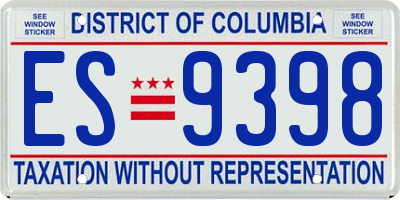 SEE WINDOW STICKER

DISTRICT OF COLUMBIA

SEE WINDOW STICKER

ES 9398

TAXATION WITHOUT REPRESENTATION